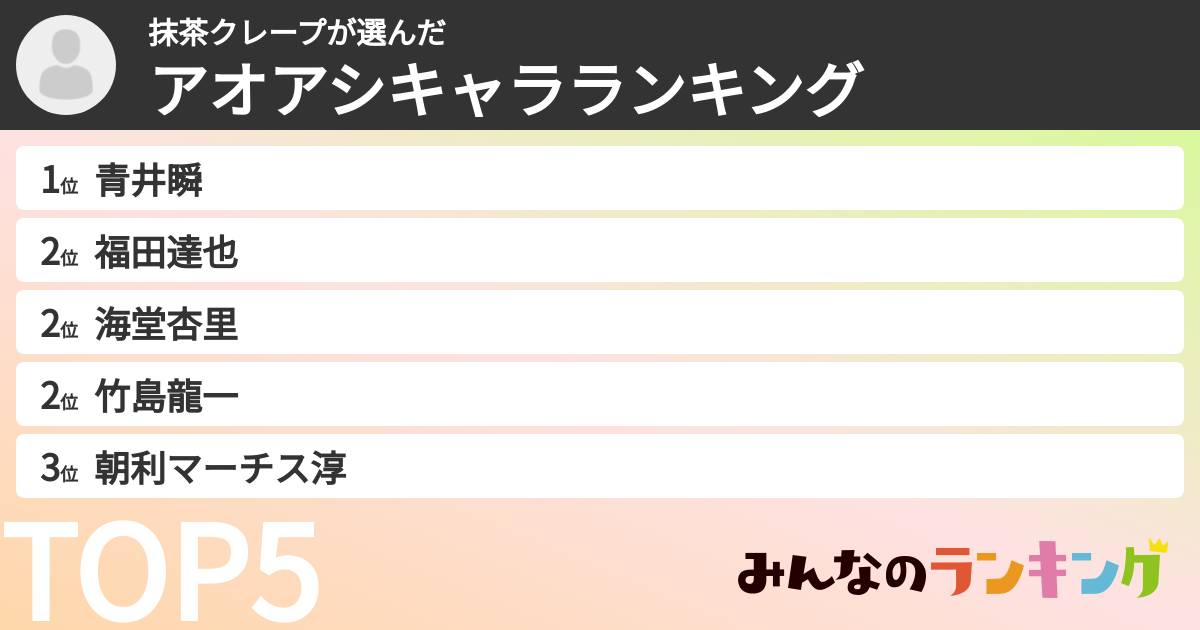 抹茶クレープが選んだ
アオアシキャラランキング

1位 青井瞬
2位 福田達也
2位 海堂杏里
2位 竹島龍一
3位 朝利マーチス淳

TOP5

みんなのランキング